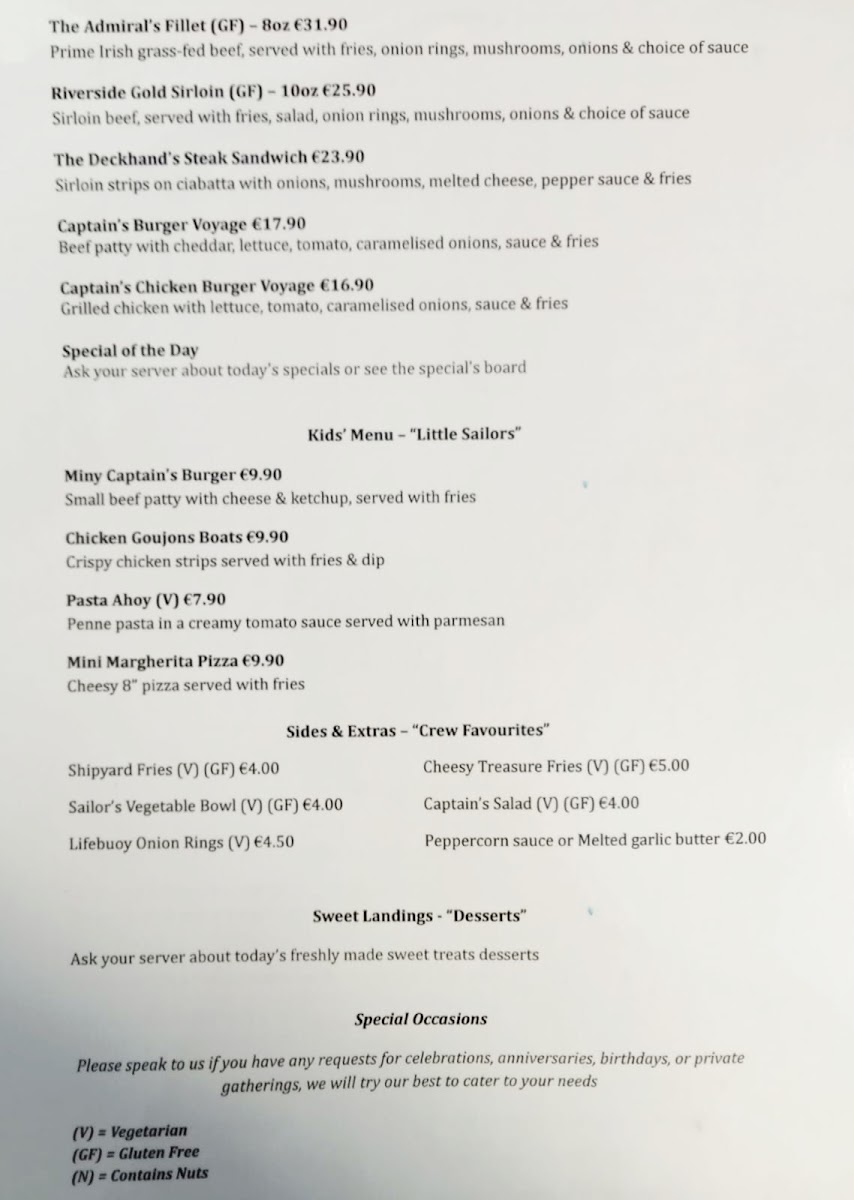 The Admiral's Fillet (GF) – 8oz €31.90
Prime Irish grass-fed beef, served with fries, onion rings, mushrooms, onions & choice of sauce

Riverside Gold Sirloin (GF) – 10oz €25.90
Sirloin beef, served with fries, salad, onion rings, mushrooms, onions & choice of sauce

The Deckhand's Steak Sandwich €23.90
Sirloin strips on ciabatta with onions, mushrooms, melted cheese, pepper sauce & fries

Captain's Burger Voyage €17.90
Beef patty with cheddar, lettuce, tomato, caramelised onions, sauce & fries

Captain's Chicken Burger Voyage €16.90
Grilled chicken with lettuce, tomato, caramelised onions, sauce & fries

Special of the Day
Ask your server about today's specials or see the special's board

Kids' Menu – "Little Sailors"

Miny Captain's Burger €9.90
Small beef patty with cheese & ketchup, served with fries

Chicken Goujons Boats €9.90
Crispy chicken strips served with fries & dip

Pasta Ahoy (V) €7.90
Penne pasta in a creamy tomato sauce served with parmesan

Mini Margherita Pizza €9.90
Cheesy 8" pizza served with fries

Sides & Extras – "Crew Favourites"

Shipyard Fries (V) (GF) €4.00

Sailor's Vegetable Bowl (V) (GF) €4.00

Lifebuoy Onion Rings (V) €4.50

Cheesy Treasure Fries (V) (GF) €5.00

Captain's Salad (V) (GF) €4.00

Peppercorn sauce or Melted garlic butter €2.00

Sweet Landings - "Desserts"

Ask your server about today's freshly made sweet treats desserts

Special Occasions

Please speak to us if you have any requests for celebrations, anniversaries, birthdays, or private gatherings, we will try our best to cater to your needs

(V) = Vegetarian
(GF) = Gluten Free
(N) = Contains Nuts